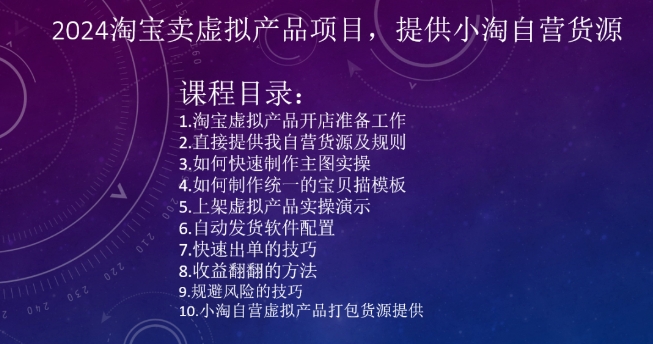 2024淘宝卖虚拟产品项目，提供小淘自营货源

课程目录：
1.淘宝虚拟产品开店准备工作
2.直接提供我自营货源及规则
3.如何快速制作主图实操
4.如何制作统一的宝贝描模板
5.上架虚拟产品实操演示
6.自动发货软件配置
7.快速出单的技巧
8.收益翻翻的方法
9.规避风险的技巧
10.小淘自营虚拟产品打包货源提供